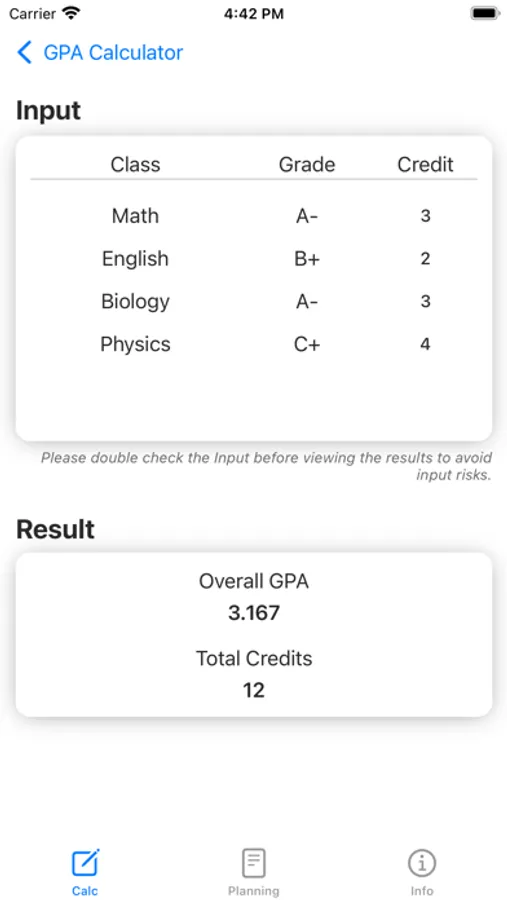 Carrier 4:42 PM

GPA Calculator

Input

| Class | Grade | Credit |
|---|---|---|
| Math | A- | 3 |
| English | B+ | 2 |
| Biology | A- | 3 |
| Physics | C+ | 4 |

Please double check the Input before viewing the results to avoid input risks.

Result

Overall GPA
3.167

Total Credits
12

Calc Planning Info